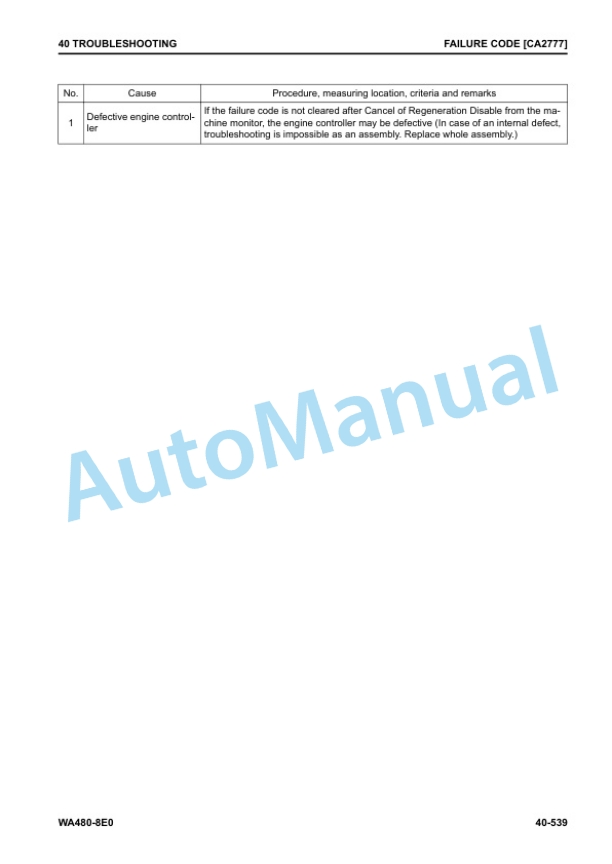 40 TROUBLESHOOTING FAILURE CODE [CA2777]

| No. | Cause | Procedure, measuring location, criteria and remarks |
|---|---|---|
| 1 | Defective engine controller | If the failure code is not cleared after Cancel of Regeneration Disable from the machine monitor, the engine controller may be defective (In case of an internal defect, troubleshooting is impossible as an assembly. Replace whole assembly.) |

WA480-8E0 40-539

AutoManual